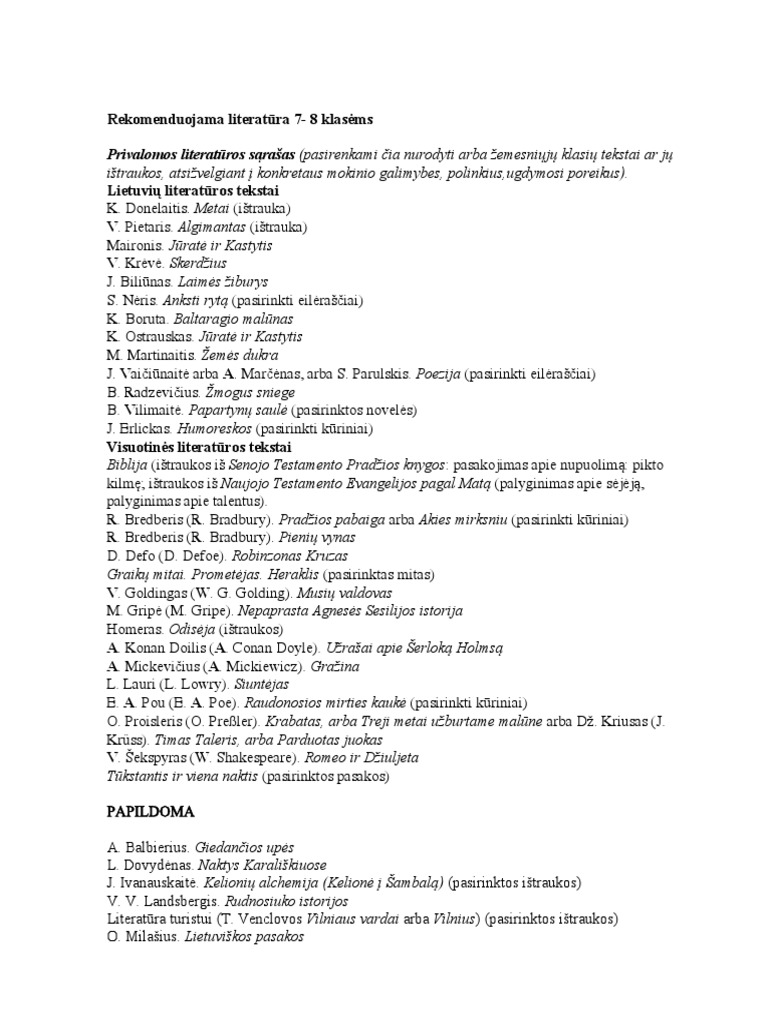 Rekomenduojama literatūra 7- 8 klasėms

Privalomos literatūros sąrašas (pasirenkami čia nurodyti arba žemesniųjų klasių tekstai ar jų ištraukos, atsižvelgiant į konkretaus mokinio galimybes, polinkius,ugdymosi poreikus).

Lietuvių literatūros tekstai
K. Donelaitis. Metai (ištrauka)
V. Pietaris. Algimantas (ištrauka)
Maironis. Jūratė ir Kastytis
V. Krėvė. Skerdžius
J. Biliūnas. Laimės žiburys
S. Nėris. Anksti rytą (pasirinkti eilėraščiai)
K. Boruta. Baltaragio malūnas
K. Ostrauskas. Jūratė ir Kastytis
M. Martinaitis. Žemės dukra
J. Vaičiūnaitė arba A. Marčėnas, arba S. Parulskis. Poezija (pasirinkti eilėraščiai)
B. Radzevičius. Žmogus sniege
B. Vilimaitė. Papartynų saulė (pasirinktos novelės)
J. Erlickas. Humoreskos (pasirinkti kūriniai)

Visuotinės literatūros tekstai
Biblija (ištraukos iš Senojo Testamento Pradžios knygos: pasakojimas apie nupuolimą; pikto kilmę; ištraukos iš Naujojo Testamento Evangelijos pagal Matą (palyginimas apie sėjėją, palyginimas apie talentus).
R. Bredberis (R. Bradbury). Pradžios pabaiga arba Akies mirksniu (pasirinkti kūriniai)
R. Bredberis (R. Bradbury). Pienių vynas
D. Defo (D. Defoe). Robinzonas Kruzas
Graikų mitai. Prometėjas. Heraklis (pasirinktas mitas)
V. Goldingas (W. G. Golding). Musių valdovas
M. Gripė (M. Gripe). Nepaprasta Agnesės Sesilijos istorija
Homeras. Odisėja (ištraukos)
A. Konan Doilis (A. Conan Doyle). Užrašai apie Šerloką Holmsą
A. Mickevičius (A. Mickiewicz). Gražina
L. Lauri (L. Lowry). Siuntėjas
E. A. Pou (E. A. Poe). Raudonosios mirties kaukė (pasirinkti kūriniai)
O. Proisleris (O. Preßler). Krabatas, arba Treji metai užburtame malūne arba Dž. Kriusas (J. Krüss). Timas Taleris, arba Parduotas juokas
V. Šekspyras (W. Shakespeare). Romeo ir Džiuljeta
Tūkstantis ir viena naktis (pasirinktos pasakos)

PAPILDOMA

A. Balbierius. Giedančios upės
L. Dovydėnas. Naktys Karališkiuose
J. Ivanauskaitė. Kelionių alchemija (Kelionė į Šambalą) (pasirinktos ištraukos)
V. V. Landsbergis. Rudnosiuko istorijos
Literatūra turistui (T. Venclovos Vilniaus vardai arba Vilnius) (pasirinktos ištraukos)
O. Milašius. Lietuviškos pasakos